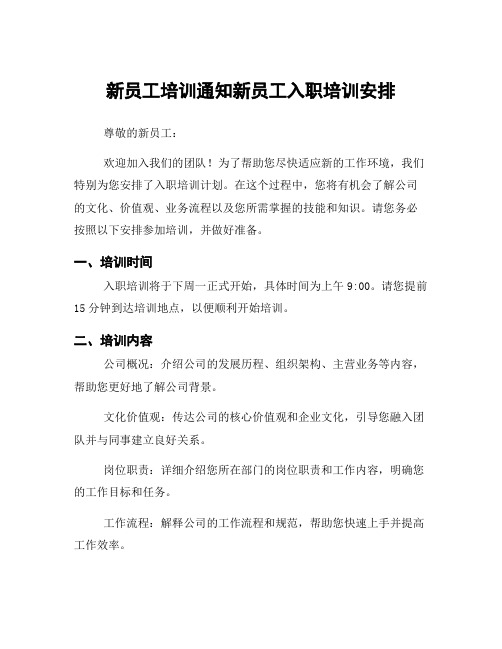 新员工培训通知新员工入职培训安排

尊敬的新员工：

欢迎加入我们的团队！为了帮助您尽快适应新的工作环境，我们特别为您安排了入职培训计划。在这个过程中，您将有机会了解公司的文化、价值观、业务流程以及您所需掌握的技能和知识。请您务必按照以下安排参加培训，并做好准备。

一、培训时间

入职培训将于下周一正式开始，具体时间为上午 9:00。请您提前 15 分钟到达培训地点，以便顺利开始培训。

二、培训内容

公司概况：介绍公司的发展历程、组织架构、主营业务等内容，帮助您更好地了解公司背景。

文化价值观：传达公司的核心价值观和企业文化，引导您融入团队并与同事建立良好关系。

岗位职责：详细介绍您所在部门的岗位职责和工作内容，明确您的工作目标和任务。

工作流程：解释公司的工作流程和规范，帮助您快速上手并提高工作效率。